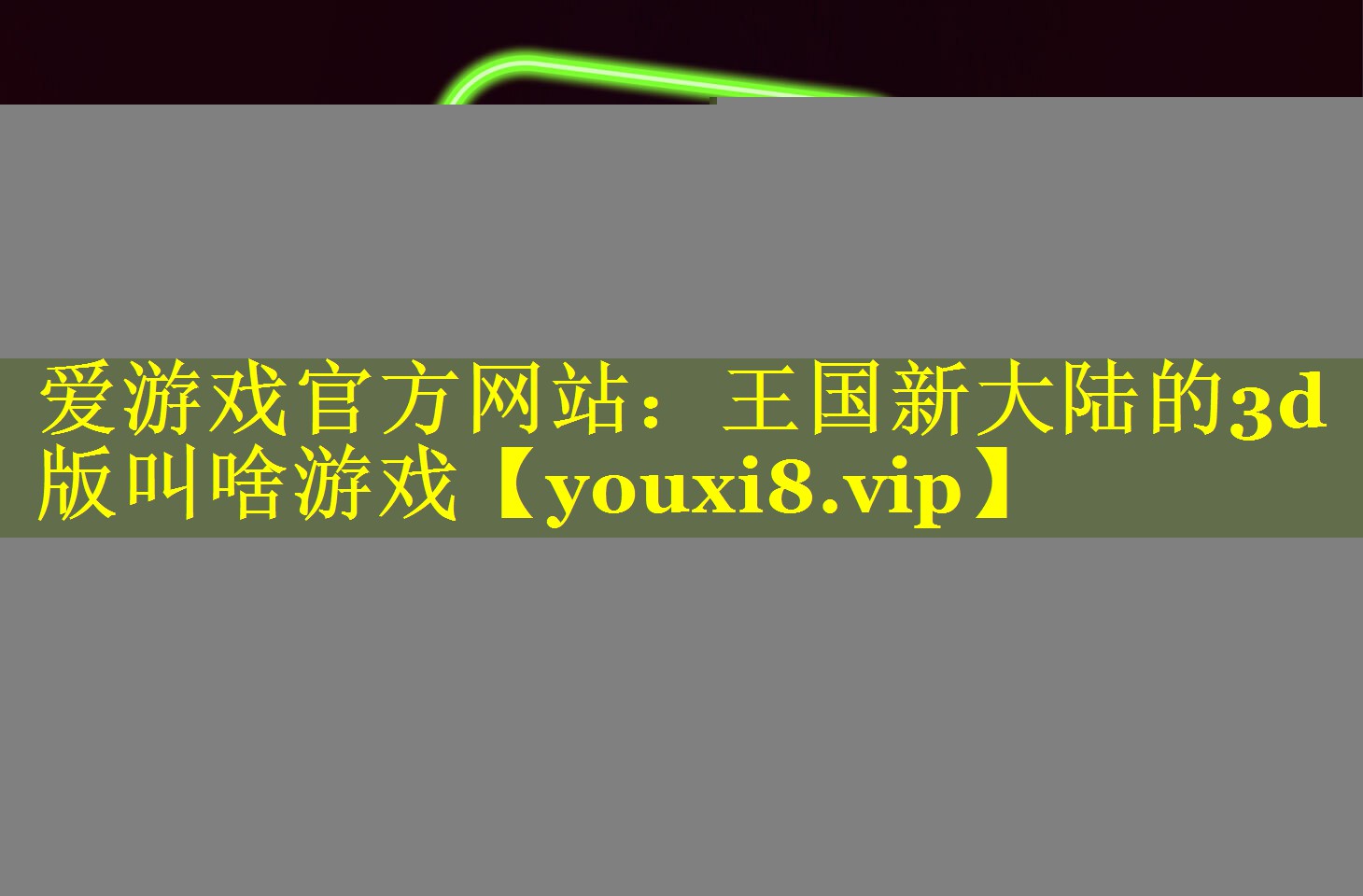 爱游戏官方网站：王国新大陆的3d版叫啥游戏【youxi8.vip】